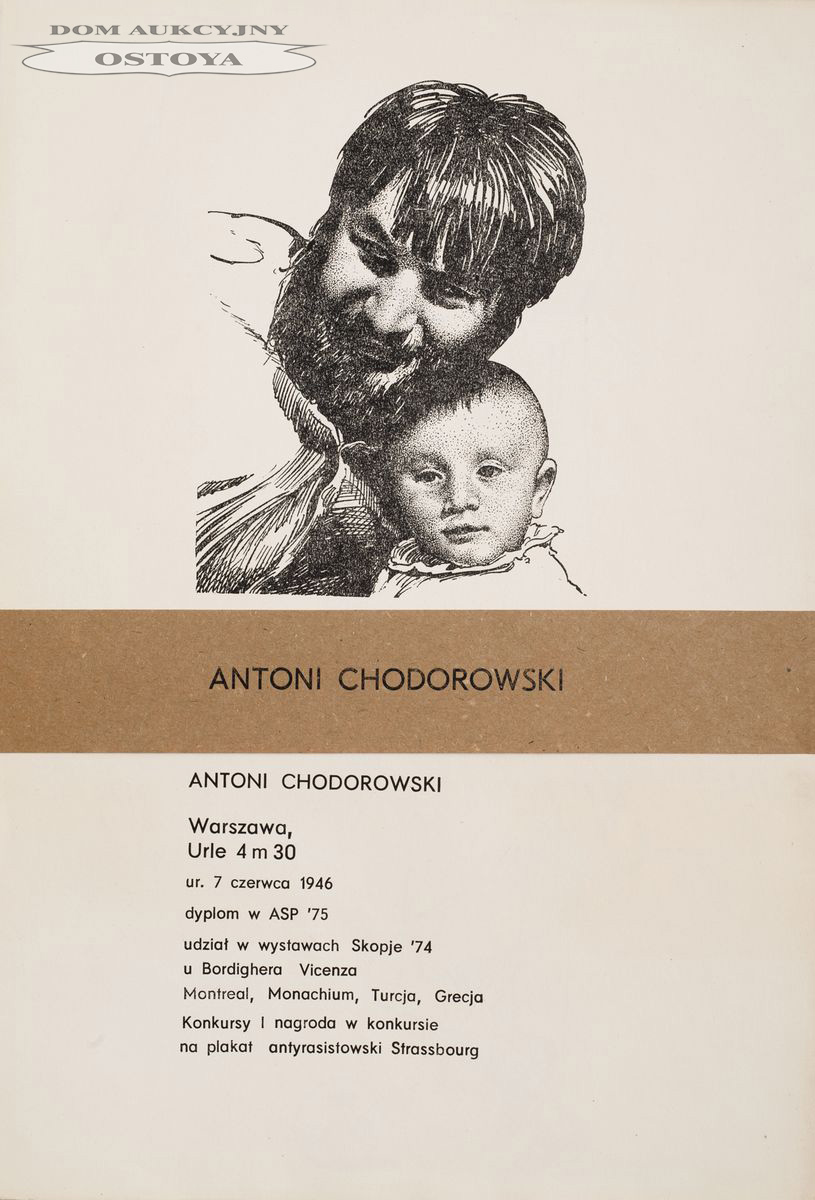 DOM AUKCYJNY
OSTOYA

ANTONI CHODOROWSKI

ANTONI CHODOROWSKI

Warszawa,
Urle 4 m 30

ur. 7 czerwca 1946

dyplom w ASP '75

udział w wystawach Skopje '74
u Bordighera Vicenza
Montreal, Monachium, Turcja, Grecja
Konkursy I nagroda w konkursie
na plakat antyrasistowski Strassbourg